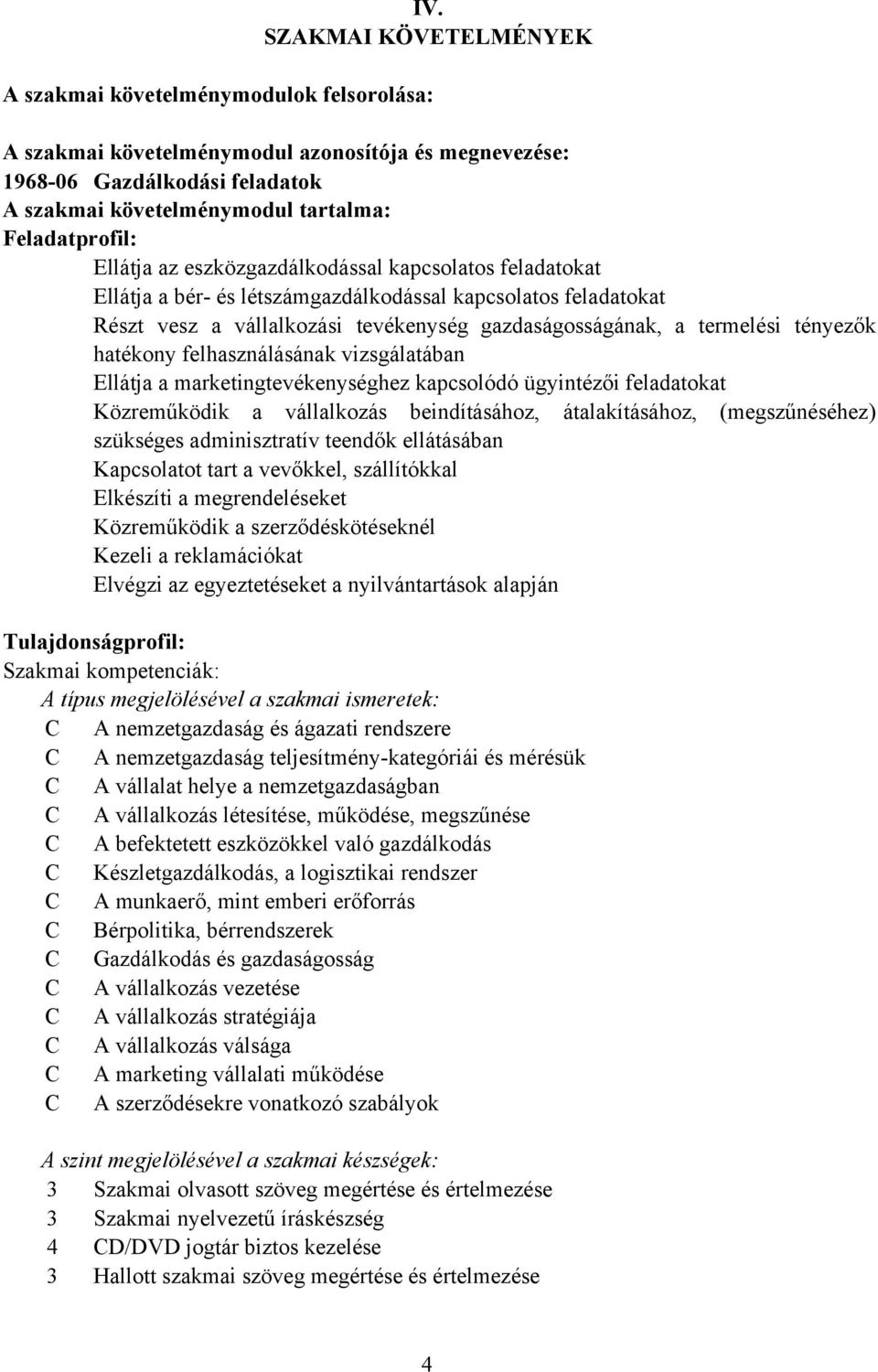 IV.
SZAKMAI KÖVETELMÉNYEK

A szakmai követelménymodulok felsorolása:

A szakmai követelménymodul azonosítója és megnevezése:
1968-06 Gazdálkodási feladatok
A szakmai követelménymodul tartalma:
Feladatprofil:
Ellátja az eszközgazdálkodással kapcsolatos feladatokat
Ellátja a bér- és létszámgazdálkodással kapcsolatos feladatokat
Részt vesz a vállalkozási tevékenység gazdaságosságának, a termelési tényezők hatékony felhasználásának vizsgálatában
Ellátja a marketingtevékenységhez kapcsolódó ügyintézői feladatokat
Közreműködik a vállalkozás beindításához, átalakításához, (megszűnéséhez) szükséges adminisztratív teendők ellátásában
Kapcsolatot tart a vevőkkel, szállítókkal
Elkészíti a megrendeléseket
Közreműködik a szerződéskötéseknél
Kezeli a reklamációkat
Elvégzi az egyeztetéseket a nyilvántartások alapján

Tulajdonságprofil:
Szakmai kompetenciák:
A típus megjelölésével a szakmai ismeretek:
C A nemzetgazdaság és ágazati rendszere
C A nemzetgazdaság teljesítmény-kategóriái és mérésük
C A vállalat helye a nemzetgazdaságban
C A vállalkozás létesítése, működése, megszűnése
C A befektetett eszközökkel való gazdálkodás
C Készletgazdálkodás, a logisztikai rendszer
C A munkaerő, mint emberi erőforrás
C Bérpolitika, bérrendszerek
C Gazdálkodás és gazdaságosság
C A vállalkozás vezetése
C A vállalkozás stratégiája
C A vállalkozás válsága
C A marketing vállalati működése
C A szerződésekre vonatkozó szabályok

A szint megjelölésével a szakmai készségek:
3 Szakmai olvasott szöveg megértése és értelmezése
3 Szakmai nyelvezetű íráskészség
4 CD/DVD jogtár biztos kezelése
3 Hallott szakmai szöveg megértése és értelmezése

4